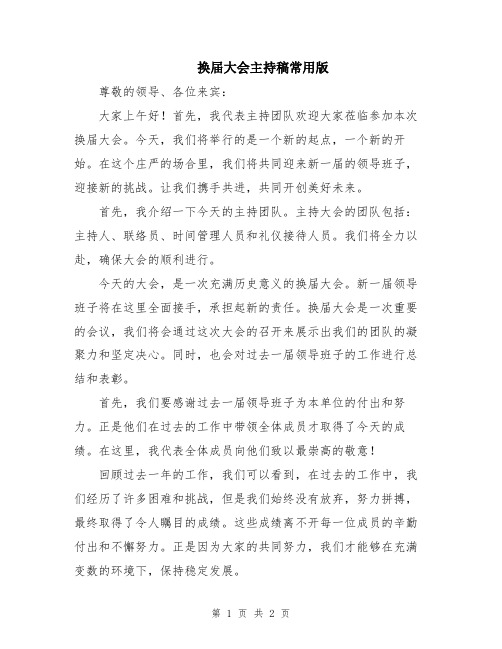 换届大会主持稿常用版

尊敬的领导、各位来宾：

大家上午好！首先，我代表主持团队欢迎大家莅临参加本次换届大会。今天，我们将举行的是一个新的起点，一个新的开始。在这个庄严的场合里，我们将共同迎来新一届的领导班子，迎接新的挑战。让我们携手共进，共同开创美好未来。

首先，我介绍一下今天的主持团队。主持大会的团队包括：主持人、联络员、时间管理人员和礼仪接待人员。我们将全力以赴，确保大会的顺利进行。

今天的大会，是一次充满历史意义的换届大会。新一届领导班子将在这里全面接手，承担起新的责任。换届大会是一次重要的会议，我们将会通过这次大会的召开来展示出我们的团队的凝聚力和坚定决心。同时，也会对过去一届领导班子的工作进行总结和表彰。

首先，我们要感谢过去一届领导班子为本单位的付出和努力。正是他们在过去的工作中带领全体成员才取得了今天的成绩。在这里，我代表全体成员向他们致以最崇高的敬意！

回顾过去一年的工作，我们可以看到，在过去的工作中，我们经历了许多困难和挑战，但是我们始终没有放弃，努力拼搏，最终取得了令人瞩目的成绩。这些成绩离不开每一位成员的辛勤付出和不懈努力。正是因为大家的共同努力，我们才能够在充满变数的环境下，保持稳定发展。

第 1 页 共 2 页